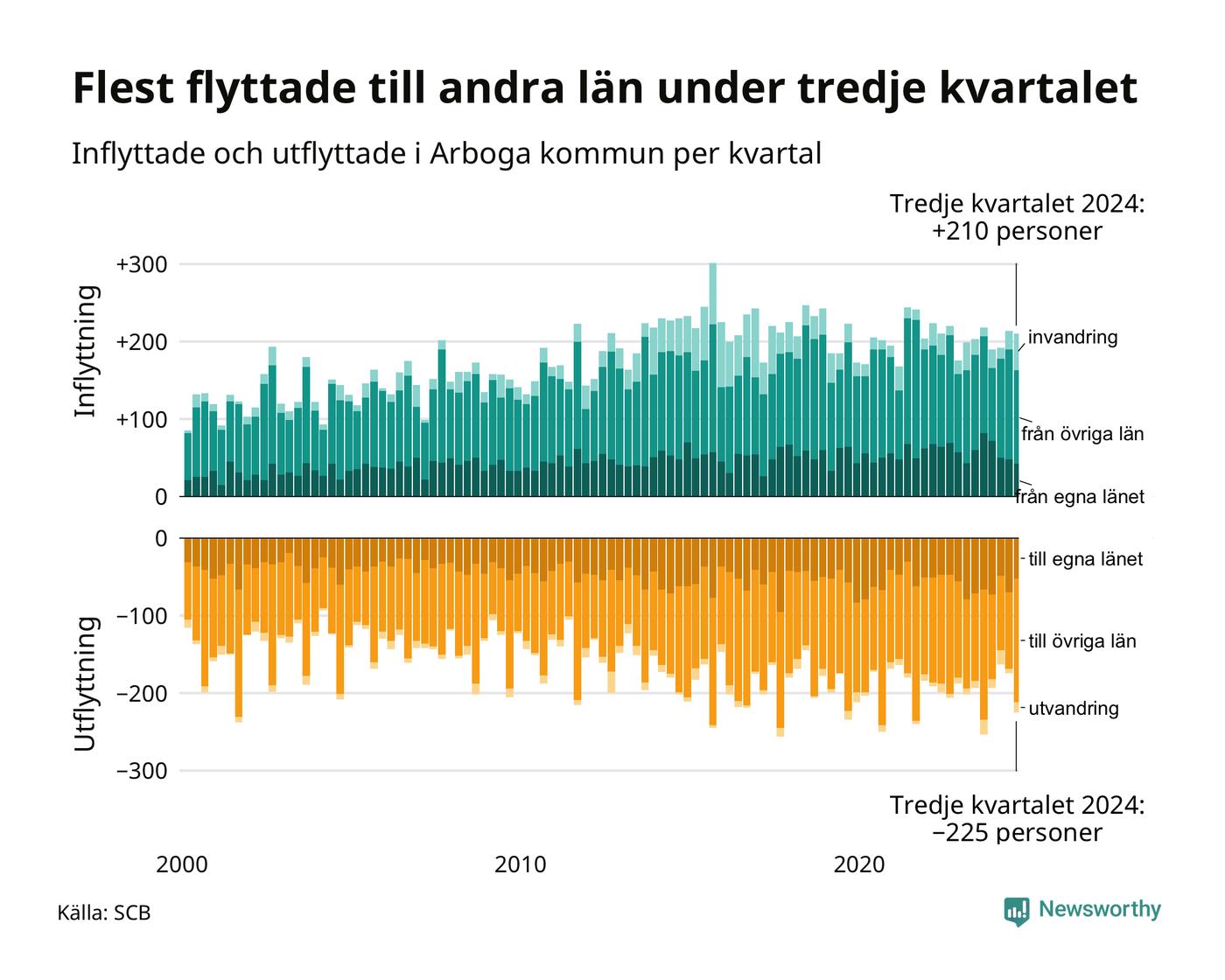 Flest flyttade till andra län under tredje kvartalet

Inflyttade och utflyttade i Arboga kommun per kvartal

Tredje kvartalet 2024:
+210 personer

Inflyttning

+300
+200
+100
0

invandring
från övriga län
från egna länet

Utflyttning

0
−100
−200
−300

till egna länet
till övriga län
utvandring

Tredje kvartalet 2024:
−225 personer

2000
2010
2020

Källa: SCB

Newsworthy